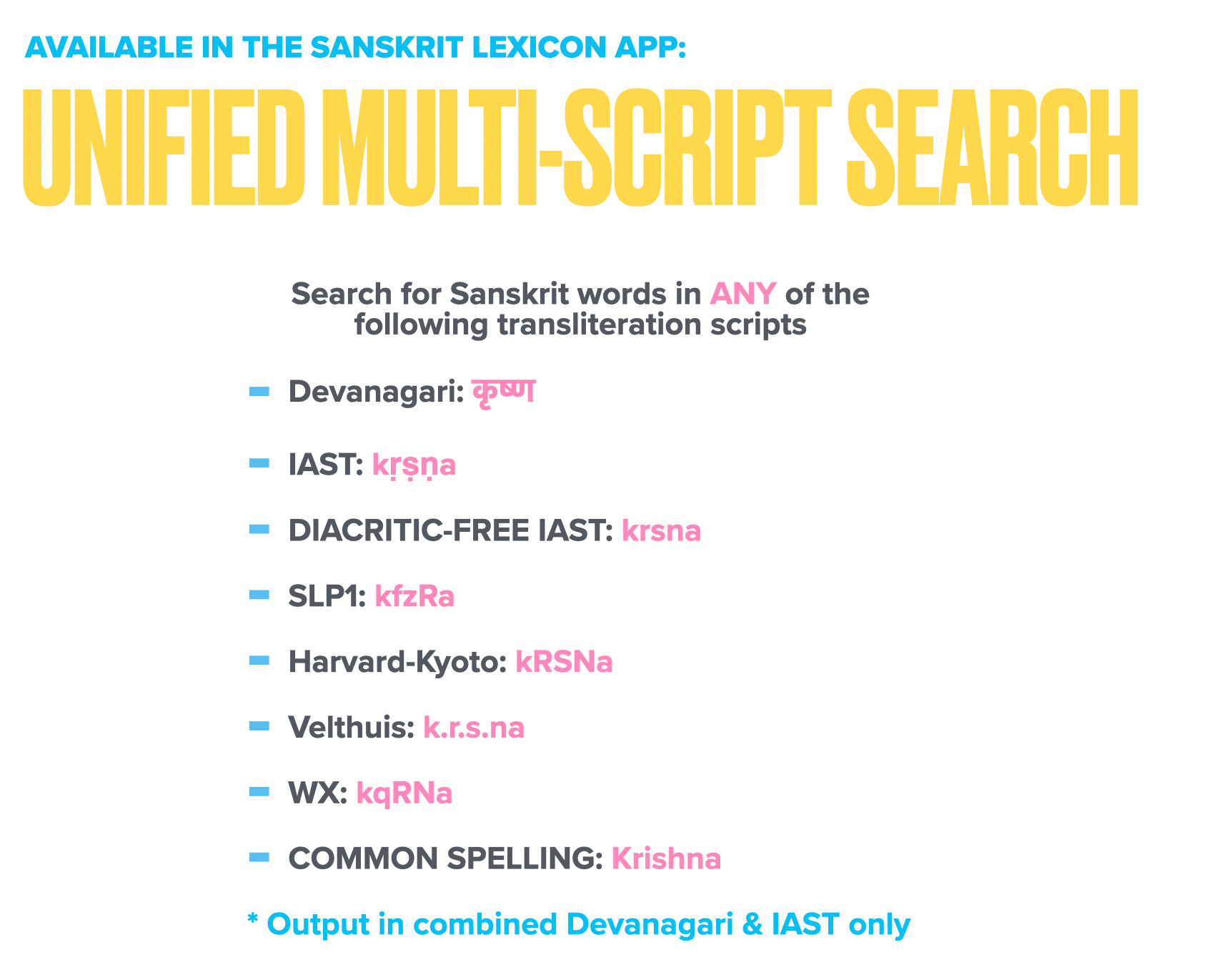 AVAILABLE IN THE SANSKRIT LEXICON APP:

UNIFIED MULTI-SCRIPT SEARCH

Search for Sanskrit words in ANY of the following transliteration scripts

- Devanagari: कृष्ण
- IAST: kṛṣṇa
- DIACRITIC-FREE IAST: krsna
- SLP1: kfzRa
- Harvard-Kyoto: kRSNa
- Velthuis: k.r.s.na
- WX: kqRNa
- COMMON SPELLING: Krishna

* Output in combined Devanagari & IAST only